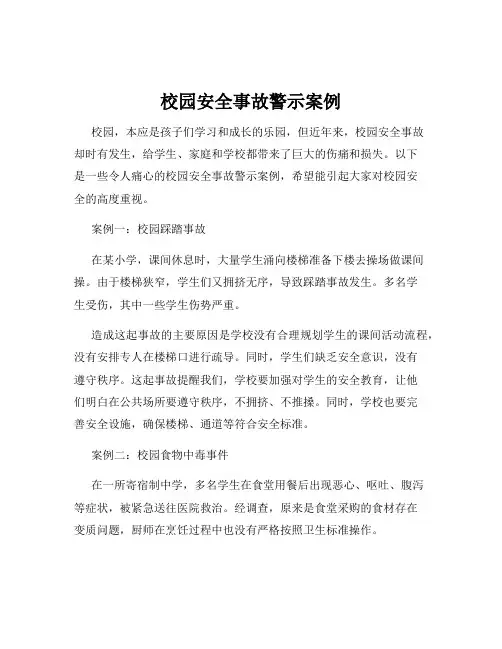 校园安全事故警示案例

校园，本应是孩子们学习和成长的乐园，但近年来，校园安全事故却时有发生，给学生、家庭和学校都带来了巨大的伤痛和损失。以下是一些令人痛心的校园安全事故警示案例，希望能引起大家对校园安全的高度重视。

案例一：校园踩踏事故

在某小学，课间休息时，大量学生涌向楼梯准备下楼去操场做课间操。由于楼梯狭窄，学生们又拥挤无序，导致踩踏事故发生。多名学生受伤，其中一些学生伤势严重。

造成这起事故的主要原因是学校没有合理规划学生的课间活动流程，没有安排专人在楼梯口进行疏导。同时，学生们缺乏安全意识，没有遵守秩序。这起事故提醒我们，学校要加强对学生的安全教育，让他们明白在公共场所要遵守秩序，不拥挤、不推搡。同时，学校也要完善安全设施，确保楼梯、通道等符合安全标准。

案例二：校园食物中毒事件

在一所寄宿制中学，多名学生在食堂用餐后出现恶心、呕吐、腹泻等症状，被紧急送往医院救治。经调查，原来是食堂采购的食材存在变质问题，厨师在烹饪过程中也没有严格按照卫生标准操作。